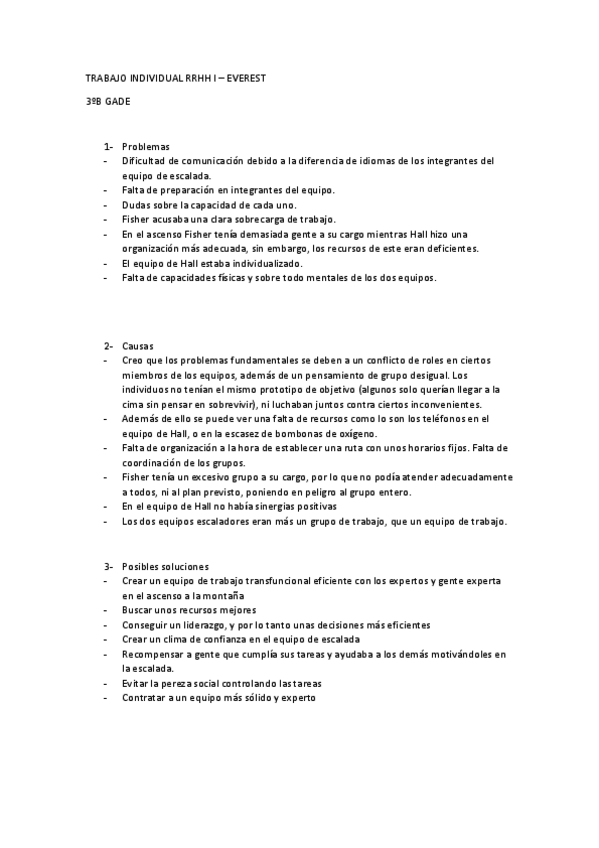 TRABAJO INDIVIDUAL RRHH I – EVEREST

3ºB GADE

1- Problemas
- Dificultad de comunicación debido a la diferencia de idiomas de los integrantes del equipo de escalada.
- Falta de preparación en integrantes del equipo.
- Dudas sobre la capacidad de cada uno.
- Fisher acusaba una clara sobrecarga de trabajo.
- En el ascenso Fisher tenía demasiada gente a su cargo mientras Hall hizo una organización más adecuada, sin embargo, los recursos de este eran deficientes.
- El equipo de Hall estaba individualizado.
- Falta de capacidades físicas y sobre todo mentales de los dos equipos.

2- Causas
- Creo que los problemas fundamentales se deben a un conflicto de roles en ciertos miembros de los equipos, además de un pensamiento de grupo desigual. Los individuos no tenían el mismo prototipo de objetivo (algunos solo querían llegar a la cima sin pensar en sobrevivir), ni luchaban juntos contra ciertos inconvenientes.
- Además de ello se puede ver una falta de recursos como lo son los teléfonos en el equipo de Hall, o en la escasez de bombonas de oxígeno.
- Falta de organización a la hora de establecer una ruta con unos horarios fijos. Falta de coordinación de los grupos.
- Fisher tenía un excesivo grupo a su cargo, por lo que no podía atender adecuadamente a todos, ni al plan previsto, poniendo en peligro al grupo entero.
- En el equipo de Hall no había sinergias positivas
- Los dos equipos escaladores eran más un grupo de trabajo, que un equipo de trabajo.

3- Posibles soluciones
- Crear un equipo de trabajo transfuncional eficiente con los expertos y gente experta en el ascenso a la montaña
- Buscar unos recursos mejores
- Conseguir un liderazgo, y por lo tanto unas decisiones más eficientes
- Crear un clima de confianza en el equipo de escalada
- Recompensar a gente que cumplía sus tareas y ayudaba a los demás motivándoles en la escalada.
- Evitar la pereza social controlando las tareas
- Contratar a un equipo más sólido y experto